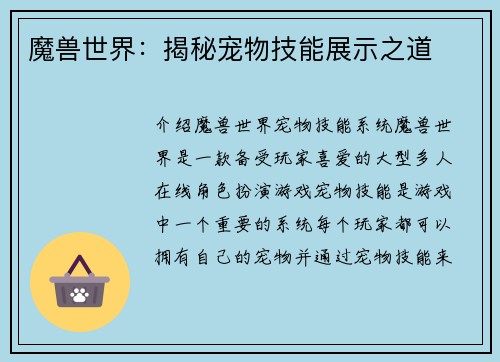 魔兽世界：揭秘宠物技能展示之道

介绍魔兽世界宠物技能系统魔兽世界是一款备受玩家喜爱的大型多人在线角色扮演游戏宠物技能是游戏中一个重要的系统每个玩家都可以拥有自己的宠物并通过宠物技能来